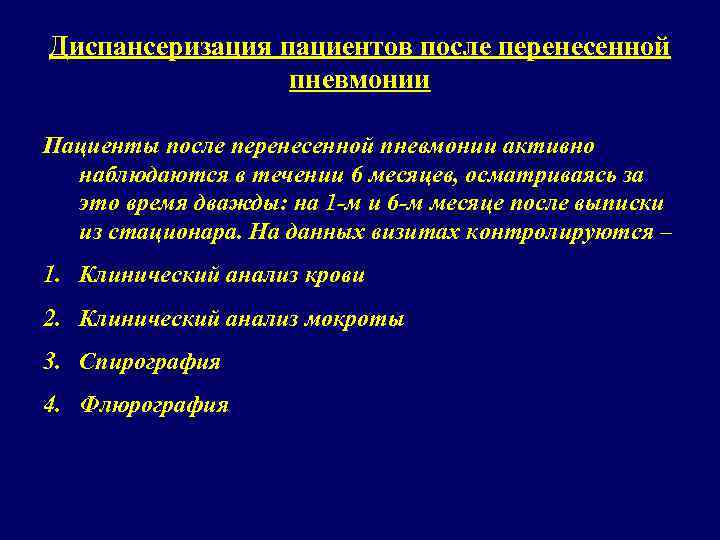 Диспансеризация пациентов после перенесенной пневмонии

Пациенты после перенесенной пневмонии активно наблюдаются в течении 6 месяцев, осматриваясь за это время дважды: на 1-м и 6-м месяце после выписки из стационара. На данных визитах контролируются –

1. Клинический анализ крови
2. Клинический анализ мокроты
3. Спирография
4. Флюрография